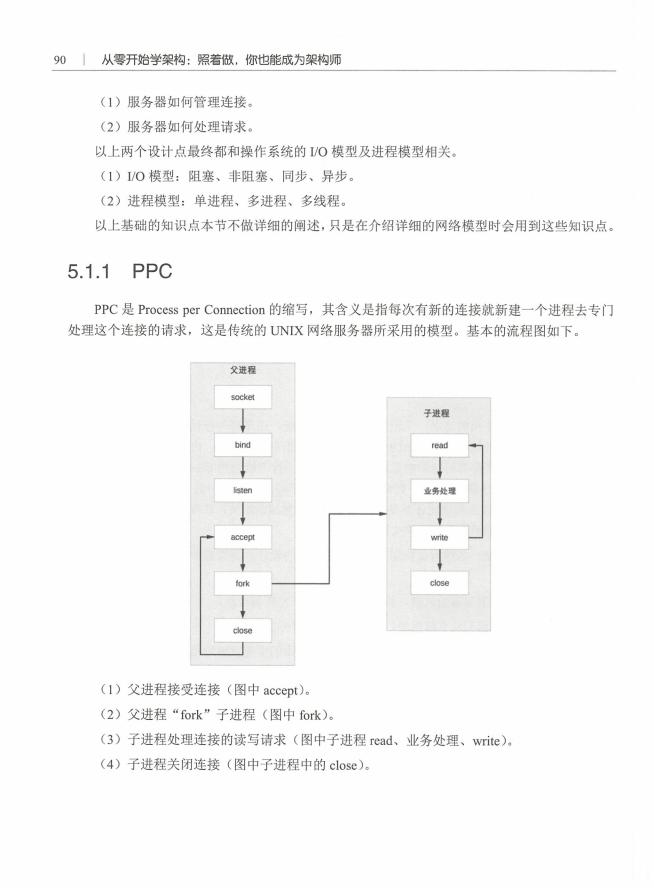 90 | 从零开始学架构：照着做，你也能成为架构师

（1）服务器如何管理连接。

（2）服务器如何处理请求。

以上两个设计点最终都和操作系统的 I/O 模型及进程模型相关。

（1）I/O 模型：阻塞、非阻塞、同步、异步。

（2）进程模型：单进程、多进程、多线程。

以上基础的知识点本节不做详细的阐述，只是在介绍详细的网络模型时会用到这些知识点。

5.1.1 PPC

PPC 是 Process per Connection 的缩写，其含义是指每次有新的连接就新建一个进程去专门处理这个连接的请求，这是传统的 UNIX 网络服务器所采用的模型。基本的流程图如下。

父进程

socket

bind

listen

accept

fork

close

子进程

read

业务处理

write

close

（1）父进程接受连接（图中 accept）。

（2）父进程“fork”子进程（图中 fork）。

（3）子进程处理连接的读写请求（图中子进程 read、业务处理、write）。

（4）子进程关闭连接（图中子进程中的 close）。